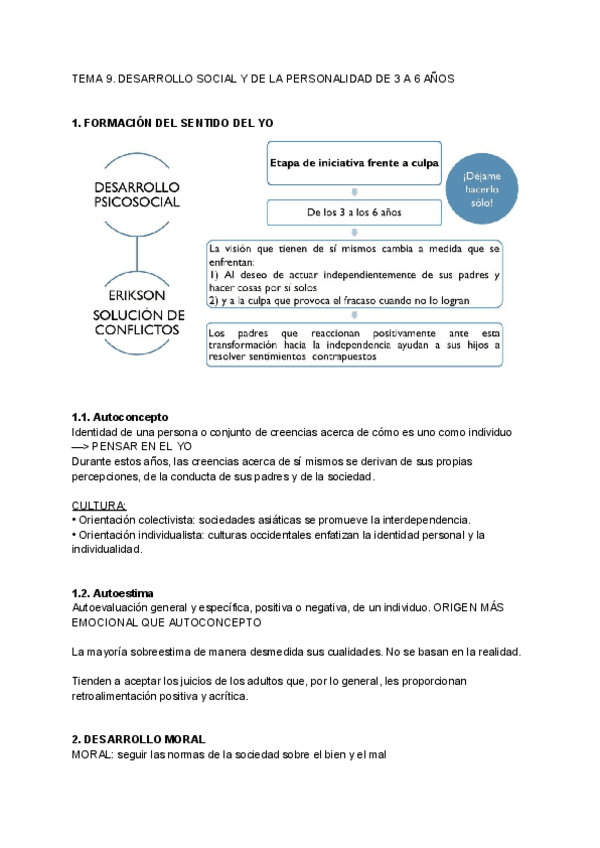 TEMA 9. DESARROLLO SOCIAL Y DE LA PERSONALIDAD DE 3 A 6 AÑOS

1. FORMACIÓN DEL SENTIDO DEL YO

DESARROLLO PSICOSOCIAL

ERIKSON

SOLUCIÓN DE CONFLICTOS

Etapa de iniciativa frente a culpa

¡Déjame hacerlo sólo!

De los 3 a los 6 años

La visión que tienen de sí mismos cambia a medida que se enfrentan:
1) Al deseo de actuar independientemente de sus padres y hacer cosas por sí solos
2) y a la culpa que provoca el fracaso cuando no lo logran

Los padres que reaccionan positivamente ante esta transformación hacia la independencia ayudan a sus hijos a resolver sentimientos contrapuestos

1.1. Autoconcepto
Identidad de una persona o conjunto de creencias acerca de cómo es uno como individuo —> PENSAR EN EL YO
Durante estos años, las creencias acerca de sí mismos se derivan de sus propias percepciones, de la conducta de sus padres y de la sociedad.

CULTURA:
• Orientación colectivista: sociedades asiáticas se promueve la interdependencia.
• Orientación individualista: culturas occidentales enfatizan la identidad personal y la individualidad.

1.2. Autoestima
Autoevaluación general y específica, positiva o negativa, de un individuo. ORIGEN MÁS EMOCIONAL QUE AUTOCONCEPTO

La mayoría sobreestima de manera desmedida sus cualidades. No se basan en la realidad.

Tienden a aceptar los juicios de los adultos que, por lo general, les proporcionan retroalimentación positiva y acrítica.

2. DESARROLLO MORAL
MORAL: seguir las normas de la sociedad sobre el bien y el mal